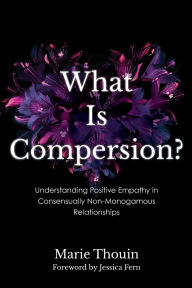 What Is Compersion?

Understanding Positive Empathy in Consensually Non-Monogamous Relationships

Marie Thouin
Foreword by Jessica Fern